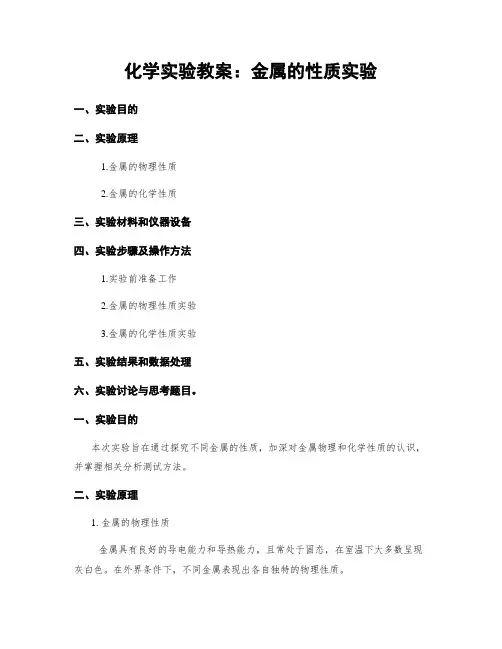 化学实验教案：金属的性质实验

一、实验目的

二、实验原理

1.金属的物理性质

2.金属的化学性质

三、实验材料和仪器设备

四、实验步骤及操作方法

1.实验前准备工作

2.金属的物理性质实验

3.金属的化学性质实验

五、实验结果和数据处理

六、实验讨论与思考题目。

一、实验目的

本次实验旨在通过探究不同金属的性质，加深对金属物理和化学性质的认识，并掌握相关分析测试方法。

二、实验原理

1. 金属的物理性质

金属具有良好的导电能力和导热能力，且常处于固态，在室温下大多数呈现灰白色。在外界条件下，不同金属表现出各自独特的物理性质。